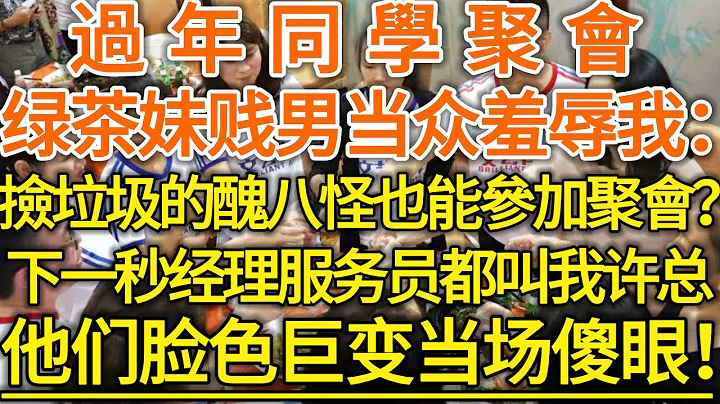 過年同學聚會
绿茶妹贱男当众羞辱我:
撿垃圾的醜八怪也能參加聚會?
下一秒经理服务员都叫我许总
他们脸色巨变当场傻眼!